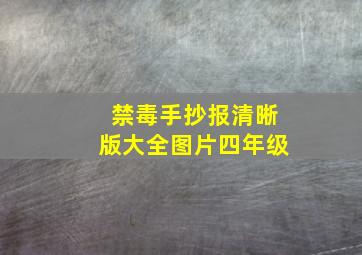 禁毒手抄报清晰版大全图片四年级